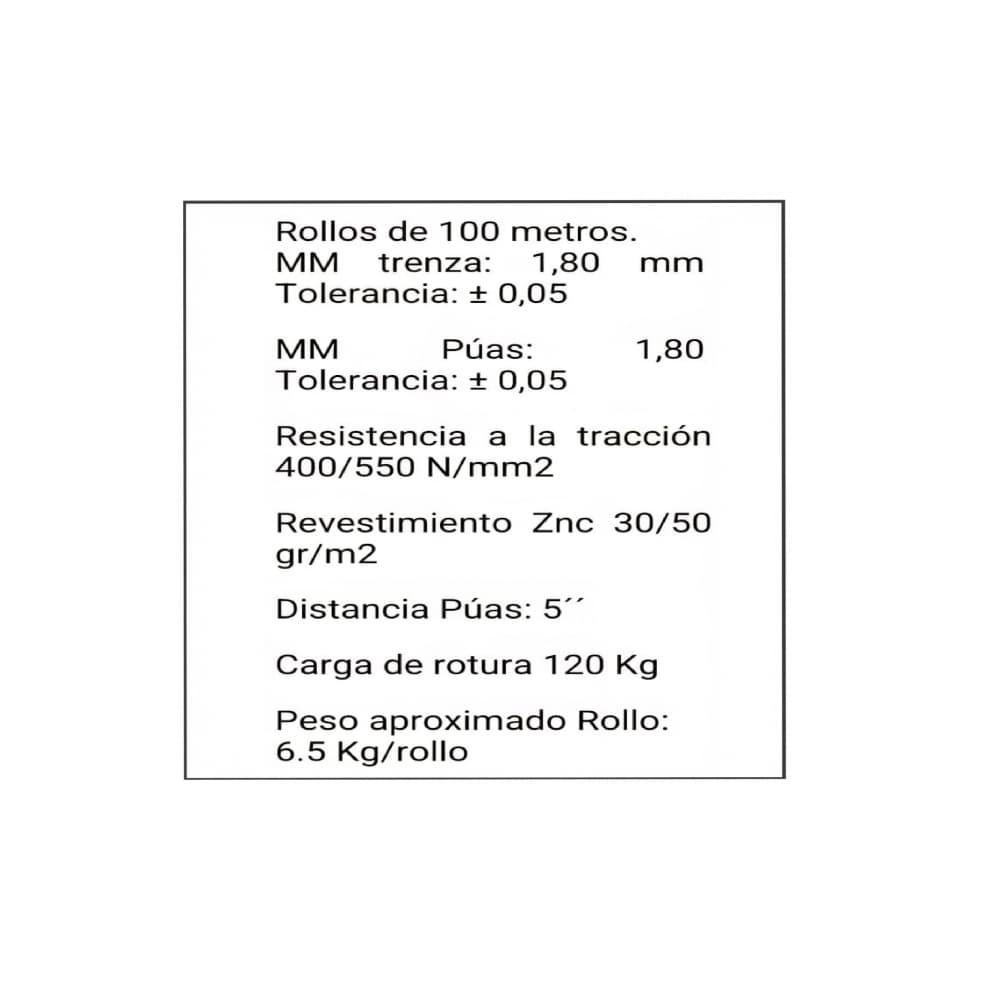 Rollos de 100 metros. MM trenza: 1,80 mm Tolerancia: ± 0,05

MM Púas: 1,80 Tolerancia: ± 0,05

Resistencia a la tracción 400/550 N/mm2

Revestimiento Znc 30/50 gr/m2

Distancia Púas: 5´´

Carga de rotura 120 Kg

Peso aproximado Rollo: 6.5 Kg/rollo